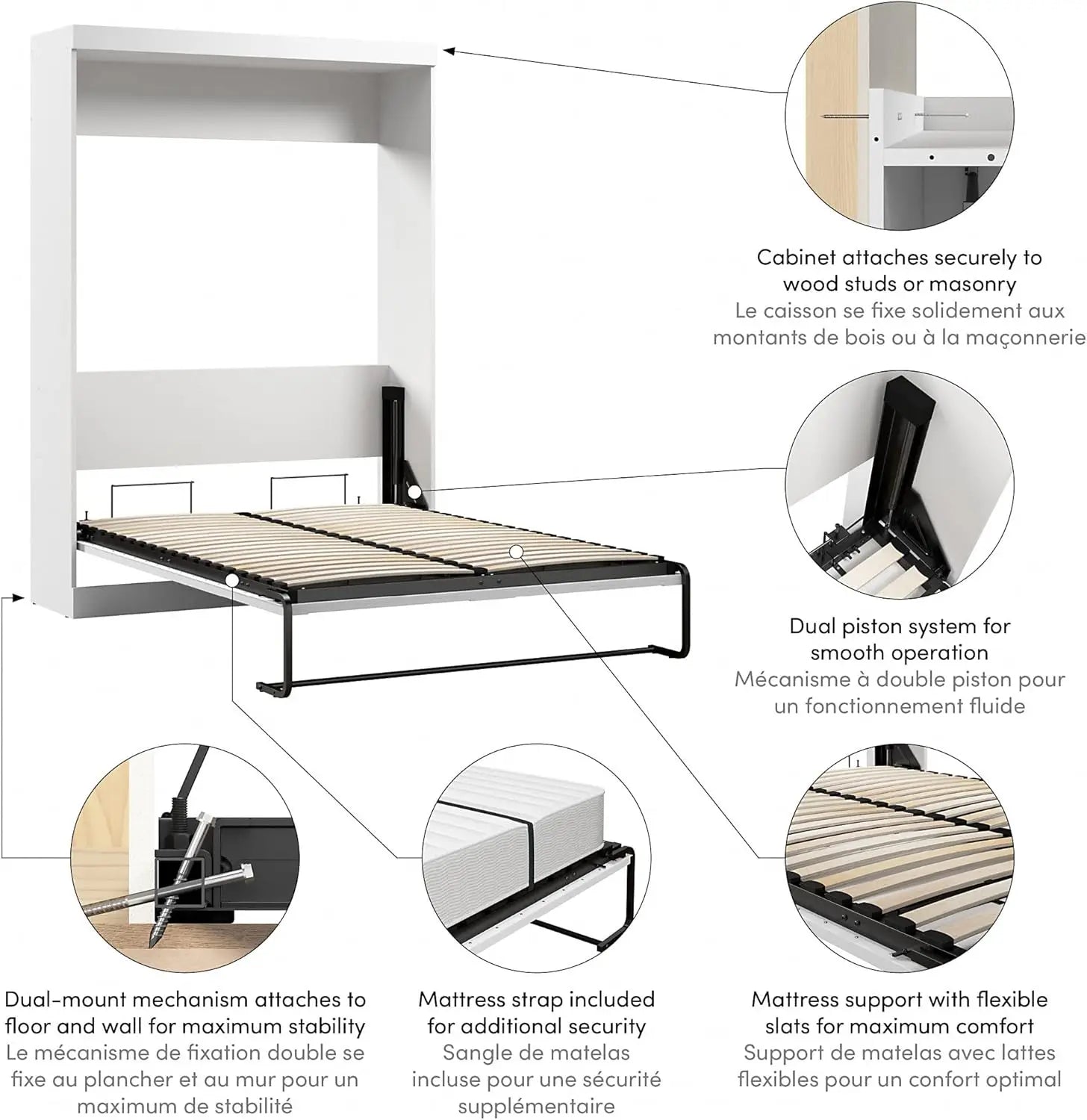 Cabinet attaches securely to wood studs or masonry
Le caisson se fixe solidement aux montants de bois ou à la maçonnerie

Dual piston system for smooth operation
Mécanisme à double piston pour un fonctionnement fluide

Dual-mount mechanism attaches to floor and wall for maximum stability
Le mécanisme de fixation double se fixe au plancher et au mur pour un maximum de stabilité

Mattress strap included for additional security
Sangle de matelas incluse pour une sécurité supplémentaire

Mattress support with flexible slats for maximum comfort
Support de matelas avec lattes flexibles pour un confort optimal